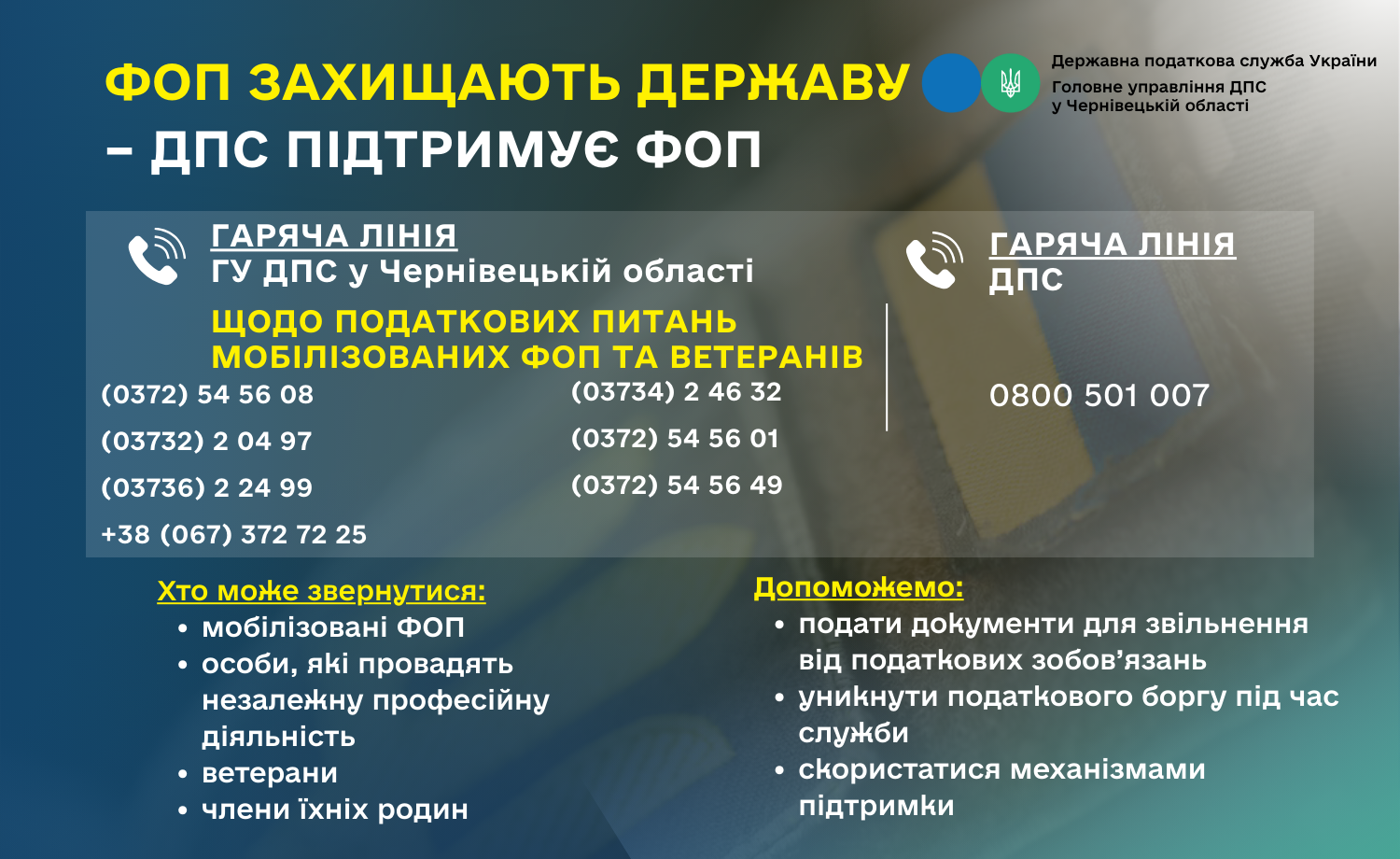 ФОП ЗАХИЩАЮТЬ ДЕРЖАВУ – ДПС ПІДТРИМУЄ ФОП

Державна податкова служба України
Головне управління ДПС у Чернівецькій області

ГАРЯЧА ЛІНІЯ
ГУ ДПС у Чернівецькій області

ЩОДО ПОДАТКОВИХ ПИТАНЬ МОБІЛІЗОВАНИХ ФОП ТА ВЕТЕРАНІВ

(0372) 54 56 08
(03732) 2 04 97
(03736) 2 24 99
+38 (067) 372 72 25

(03734) 2 46 32
(0372) 54 56 01
(0372) 54 56 49

ГАРЯЧА ЛІНІЯ
ДПС

0800 501 007

Хто може звернутися:
• мобілізовані ФОП
• особи, які провадять незалежну професійну діяльність
• ветерани
• члени їхніх родин

Допоможемо:
• подати документи для звільнення від податкових зобов’язань
• уникнути податкового боргу під час служби
• скористатися механізмами підтримки